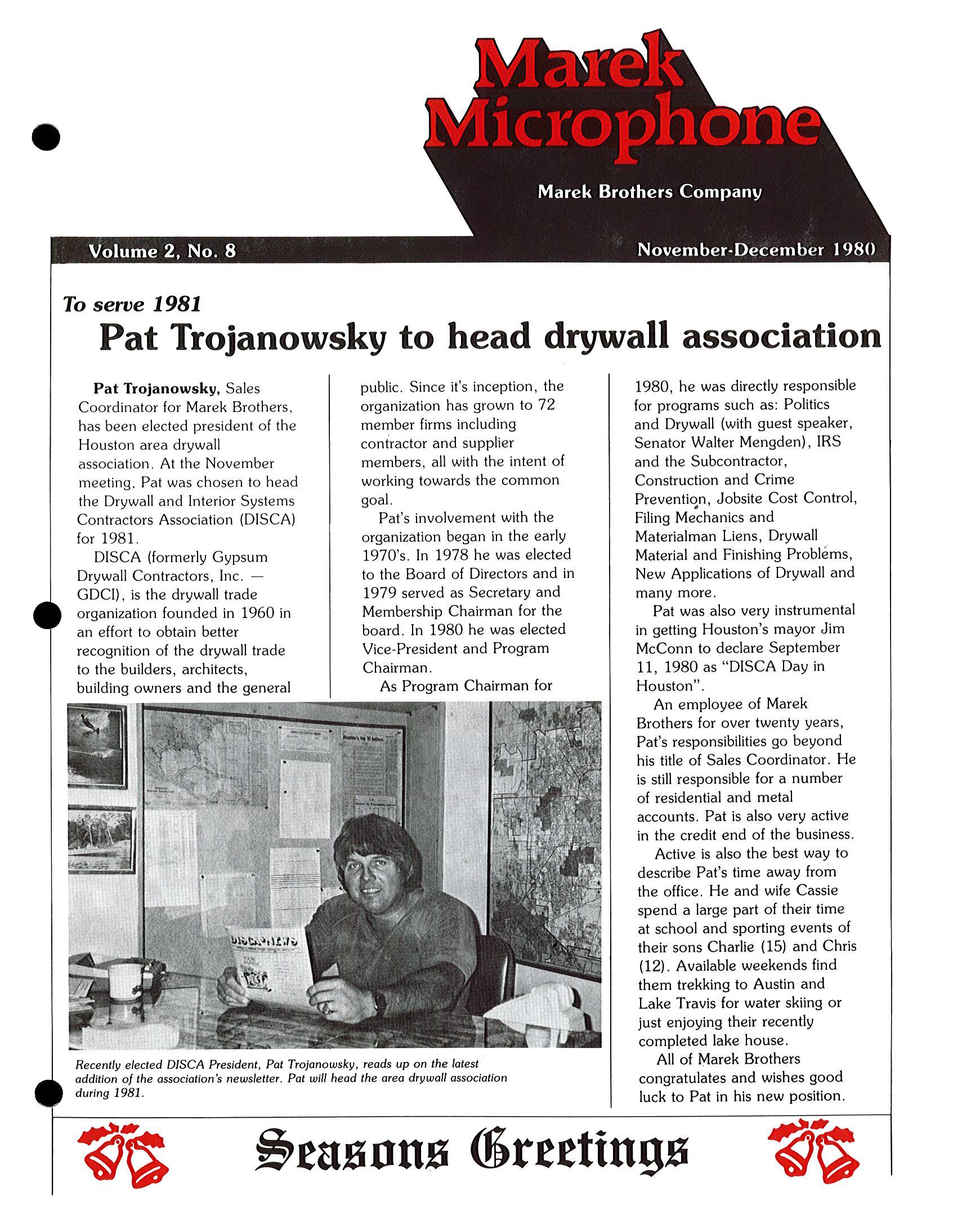 Marek Microphone

Marek Brothers Company

Volume 2, No. 8

November-December 1980

To serve 1981

Pat Trojanowsky to head drywall association

Pat Trojanowsky, Sales Coordinator for Marek Brothers, has been elected president of the Houston area drywall association. At the November meeting, Pat was chosen to head the Drywall and Interior Systems Contractors Association (DISCA) for 1981.

DISCA (formerly Gypsum Drywall Contractors, Inc. — GDCI), is the drywall trade organization founded in 1960 in an effort to obtain better recognition of the drywall trade to the builders, architects, building owners and the general public. Since it's inception, the organization has grown to 72 member firms including contractor and supplier members, all with the intent of working towards the common goal.

Pat's involvement with the organization began in the early 1970's. In 1978 he was elected to the Board of Directors and in 1979 served as Secretary and Membership Chairman for the board. In 1980 he was elected Vice-President and Program Chairman.

As Program Chairman for 1980, he was directly responsible for programs such as: Politics and Drywall (with guest speaker, Senator Walter Mengden), IRS and the Subcontractor, Construction and Crime Prevention, Jobsite Cost Control, Filing Mechanics and Materialman Liens, Drywall Material and Finishing Problems, New Applications of Drywall and many more.

Pat was also very instrumental in getting Houston's mayor Jim McConn to declare September 11, 1980 as "DISCA Day in Houston".

An employee of Marek Brothers for over twenty years, Pat's responsibilities go beyond his title of Sales Coordinator. He is still responsible for a number of residential and metal accounts. Pat is also very active in the credit end of the business.

Active is also the best way to describe Pat's time away from the office. He and wife Cassie spend a large part of their time at school and sporting events of their sons Charlie (15) and Chris (12). Available weekends find them trekking to Austin and Lake Travis for water skiing or just enjoying their recently completed lake house.

All of Marek Brothers congratulates and wishes good luck to Pat in his new position.

DISCA NEWS

Recently elected DISCA President, Pat Trojanowsky, reads up on the latest addition of the association's newsletter. Pat will head the area drywall association during 1981.

Seasons Greetings